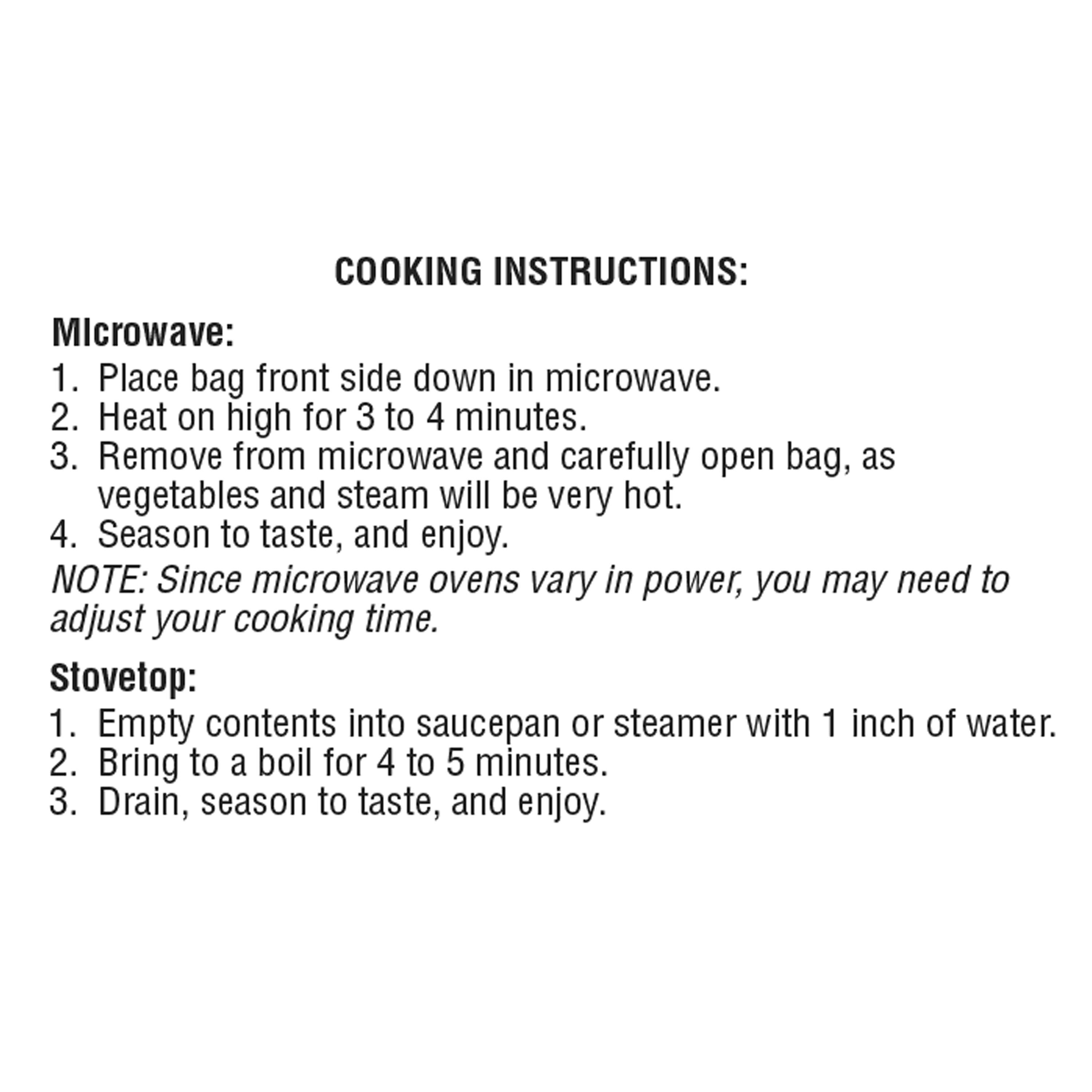 COOKING INSTRUCTIONS:

MIcrowave:
1. Place bag front side down in microwave.
2. Heat on high for 3 to 4 minutes.
3. Remove from microwave and carefully open bag, as vegetables and steam will be very hot.
4. Season to taste, and enjoy.
NOTE: Since microwave ovens vary in power, you may need to adjust your cooking time.

Stovetop:
1. Empty contents into saucepan or steamer with 1 inch of water.
2. Bring to a boil for 4 to 5 minutes.
3. Drain, season to taste, and enjoy.